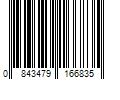 0 843479 166835